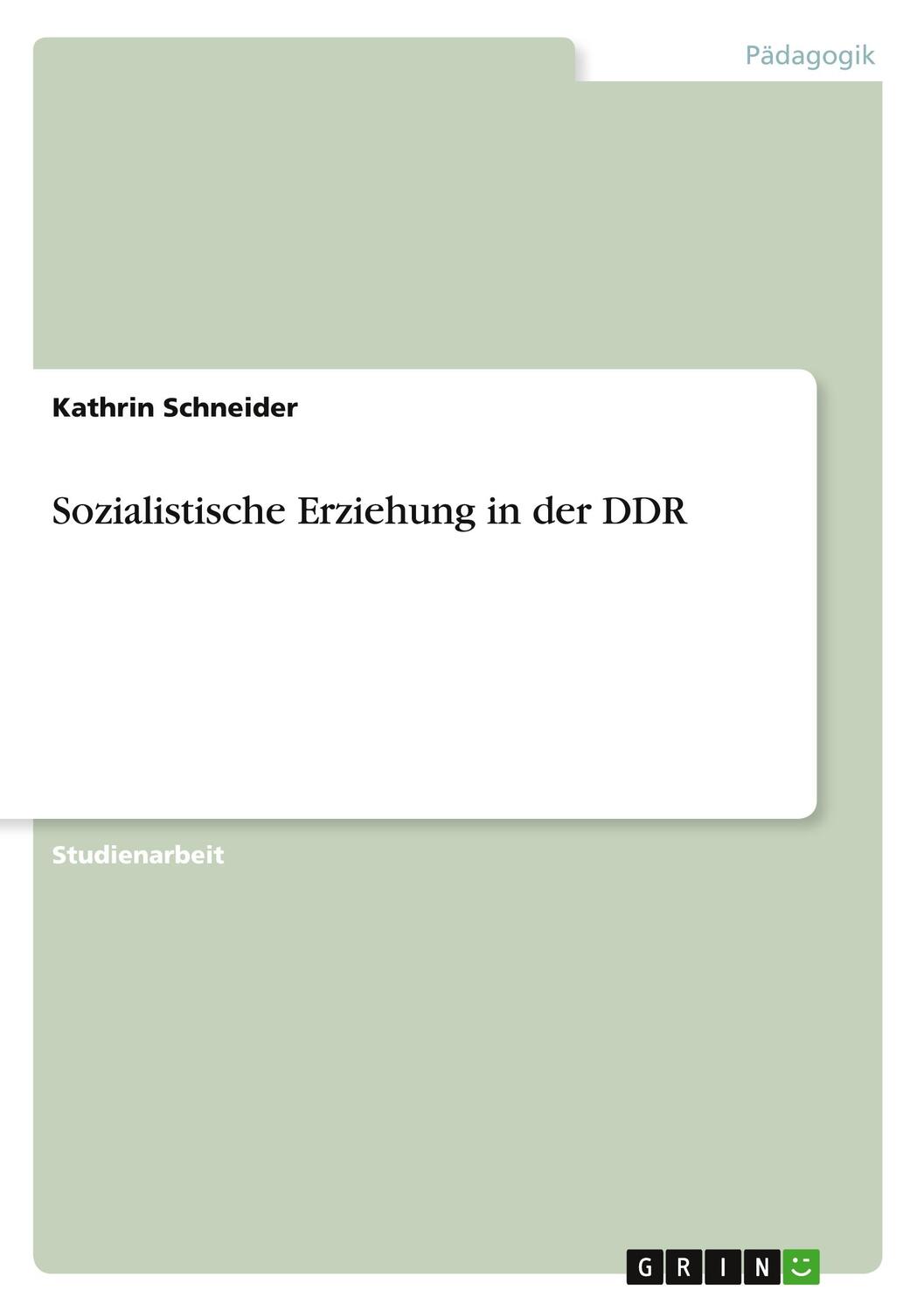 Pädagogik

Kathrin Schneider

Sozialistische Erziehung in der DDR

Studienarbeit

GRIN